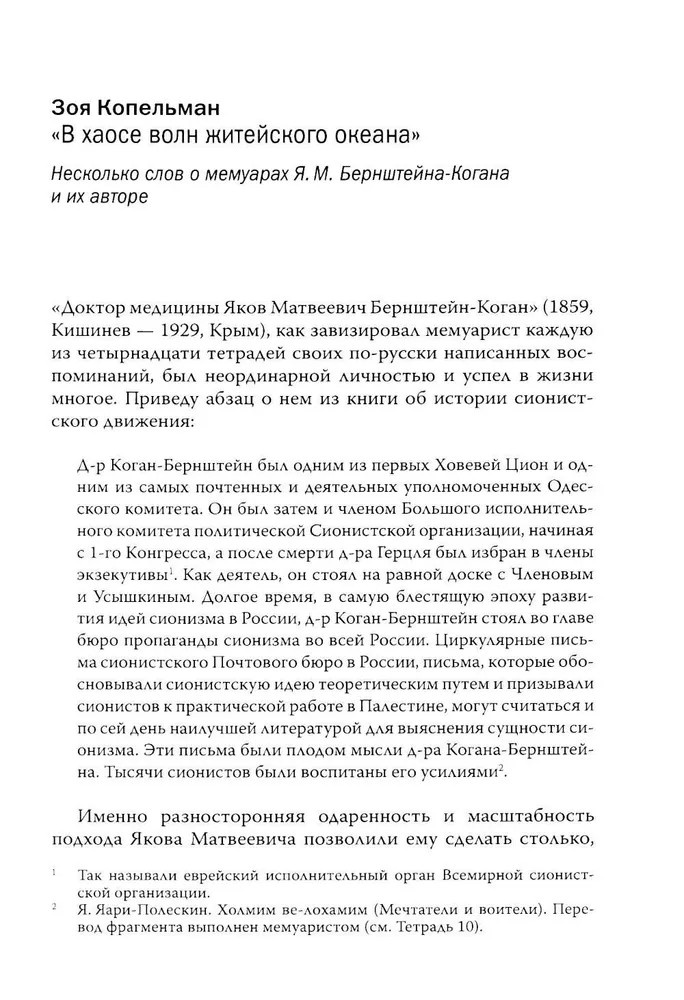 Зоя Копельман
«В хаосе волн житейского океана»

Несколько слов о мемуарах Я. М. Бернштейна-Когана и их авторе

«Доктор медицины Яков Матвеевич Бернштейн-Коган» (1859, Кишинев — 1929, Крым), как завизировал мемуарист каждую из четырнадцати тетрадей своих по-русски написанных воспоминаний, был неординарной личностью и успел в жизни многое. Приведу абзац о нем из книги об истории сионистского движения:

Д-р Коган-Бернштейн был одним из первых Ховевей Цион и одним из самых почтенных и деятельных уполномоченных Одесского комитета. Он был затем и членом Большого исполнительного комитета политической Сионистской организации, начиная с 1-го Конгресса, а после смерти д-ра Герцля был избран в члены экзекутивы$^1$. Как деятель, он стоял на равной доске с Членовым и Усышкиным. Долгое время, в самую блестящую эпоху развития идей сионизма в России, д-р Коган-Бернштейн стоял во главе бюро пропаганды сионизма во всей России. Циркулярные письма сионистского Почтового бюро в России, письма, которые обосновывали сионистскую идею теоретическим путем и призывали сионистов к практической работе в Палестине, могут считаться и по сей день наилучшей литературой для выяснения сущности сионизма. Эти письма были плодом мысли д-ра Когана-Бернштейна. Тысячи сионистов были воспитаны его усилиями$^2$.

Именно разносторонняя одаренность и масштабность подхода Якова Матвеевича позволили ему сделать столько,

$^1$ Так называли еврейский исполнительный орган Всемирной сионистской организации.
$^2$ Я. Яари-Полескин. Холмим ве-лохамим (Мечтатели и воители). Перевод фрагмента выполнен мемуаристом (см. Тетрадь 10).